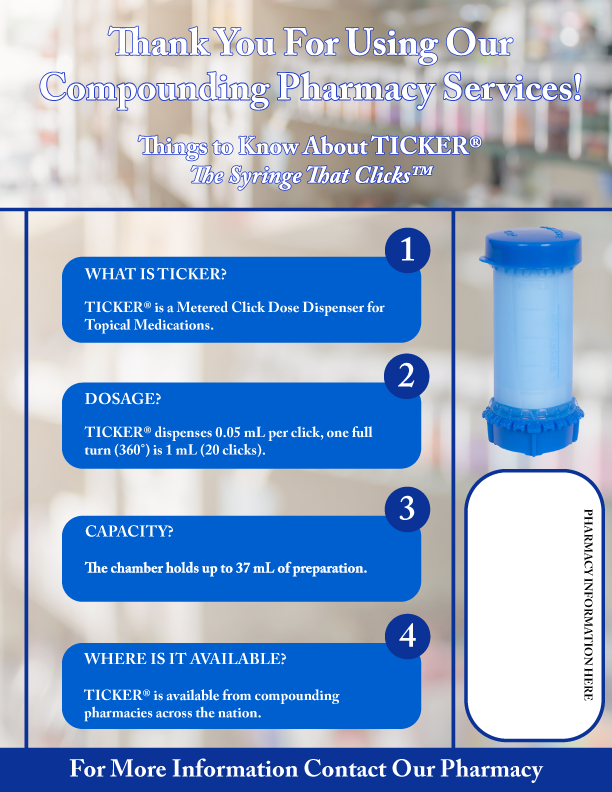 Thank You For Using Our Compounding Pharmacy Services!

Things to Know About TICKER®
The Syringe That Clicks™

1

WHAT IS TICKER?

TICKER® is a Metered Click Dose Dispenser for Topical Medications.

2

DOSAGE?

TICKER® dispenses 0.05 mL per click, one full turn (360°) is 1 mL (20 clicks).

3

CAPACITY?

The chamber holds up to 37 mL of preparation.

4

WHERE IS IT AVAILABLE?

TICKER® is available from compounding pharmacies across the nation.

PHARMACY INFORMATION HERE

For More Information Contact Our Pharmacy